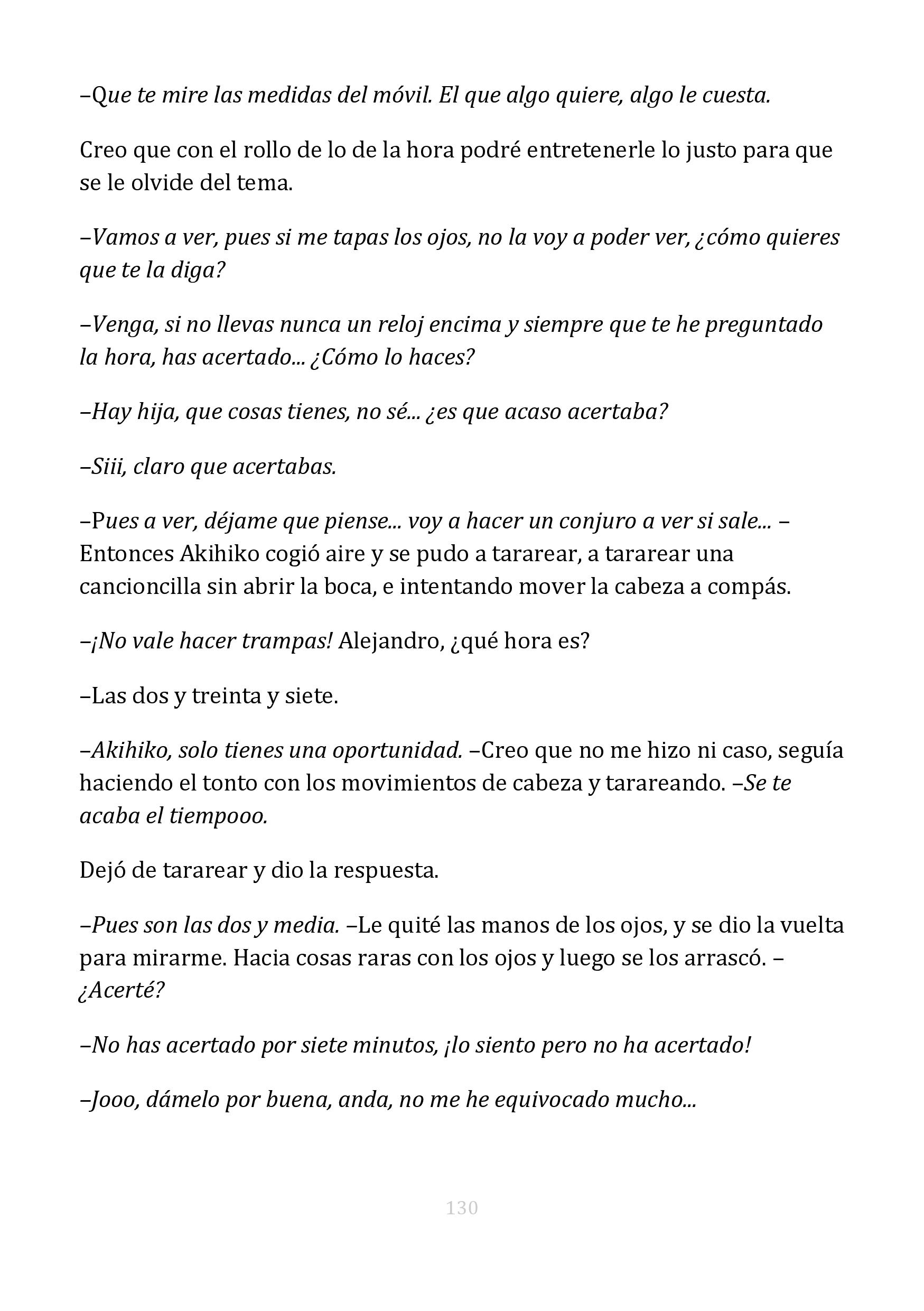 –Que te mire las medidas del móvil. El que algo quiere, algo le cuesta.

Creo que con el rollo de lo de la hora podré entretenerle lo justo para que se le olvide del tema.

–Vamos a ver, pues si me tapas los ojos, no la voy a poder ver, ¿cómo quieres que te la diga?

–Venga, si no llevas nunca un reloj encima y siempre que te he preguntado la hora, has acertado... ¿Cómo lo haces?

–Hay hija, que cosas tienes, no sé... ¿es que acaso acertaba?

–Siii, claro que acertabas.

–Pues a ver, déjame que piense... voy a hacer un conjuro a ver si sale... –Entonces Akihiko cogió aire y se pudo a tararear, a tararear una cancioncilla sin abrir la boca, e intentando mover la cabeza a compás.

–¡No vale hacer trampas! Alejandro, ¿qué hora es?

–Las dos y treinta y siete.

–Akihiko, solo tienes una oportunidad. –Creo que no me hizo ni caso, seguía haciendo el tonto con los movimientos de cabeza y tarareando. –Se te acaba el tiempooo.

Dejó de tararear y dio la respuesta.

–Pues son las dos y media. –Le quité las manos de los ojos, y se dio la vuelta para mirarme. Hacia cosas raras con los ojos y luego se los arrascó. –¿Acerté?

–No has acertado por siete minutos, ¡lo siento pero no ha acertado!

–Jooo, dámelo por buena, anda, no me he equivocado mucho...

130